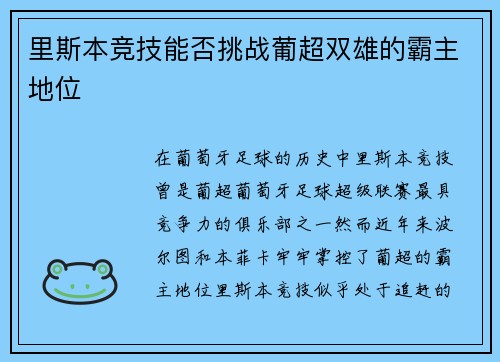 里斯本竞技能否挑战葡超双雄的霸主地位

在葡萄牙足球的历史中里斯本竞技曾是葡超葡萄牙足球超级联赛最具竞争力的俱乐部之一然而近年来波尔图和本菲卡牢牢掌控了葡超的霸主地位里斯本竞技似乎处于追赶的